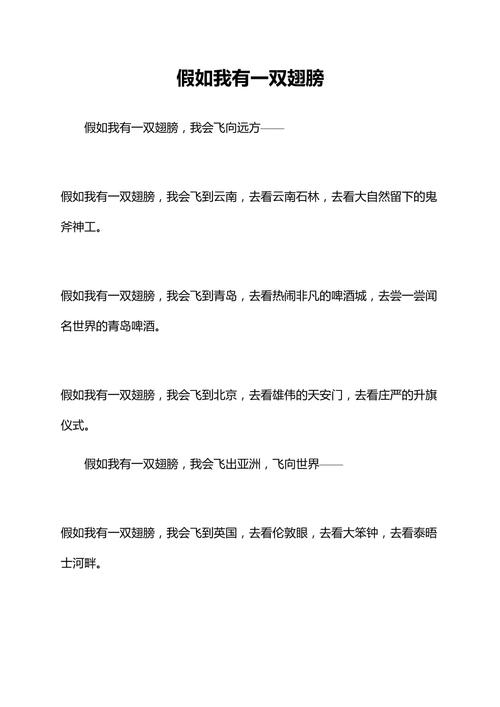 假如我有一双翅膀

假如我有一双翅膀，我会飞向远方——

假如我有一双翅膀，我会飞到云南，去看云南石林，去看大自然留下的鬼斧神工。

假如我有一双翅膀，我会飞到青岛，去看热闹非凡的啤酒城，去尝一尝闻名世界的青岛啤酒。

假如我有一双翅膀，我会飞到北京，去看雄伟的天安门，去看庄严的升旗仪式。

假如我有一双翅膀，我会飞出亚洲，飞向世界——

假如我有一双翅膀，我会飞到英国，去看伦敦眼，去看大笨钟，去看泰晤士河畔。